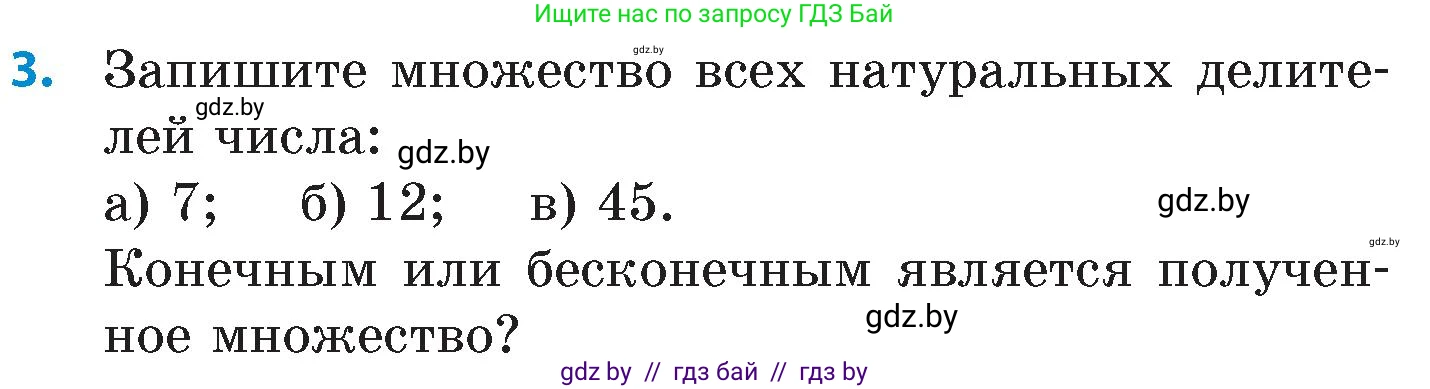 Ищите нас по запросу ГДЗ Бай

gdz.by

3. Запишите множество всех натуральных делителей числа:
gdz.by
gdz.by

а) 7; б) 12; в) 45.

gdz.by

gdz.by

Конечным или бесконечным является полученное множество?

gdz.by

gdz by // гдз бай // гдз by